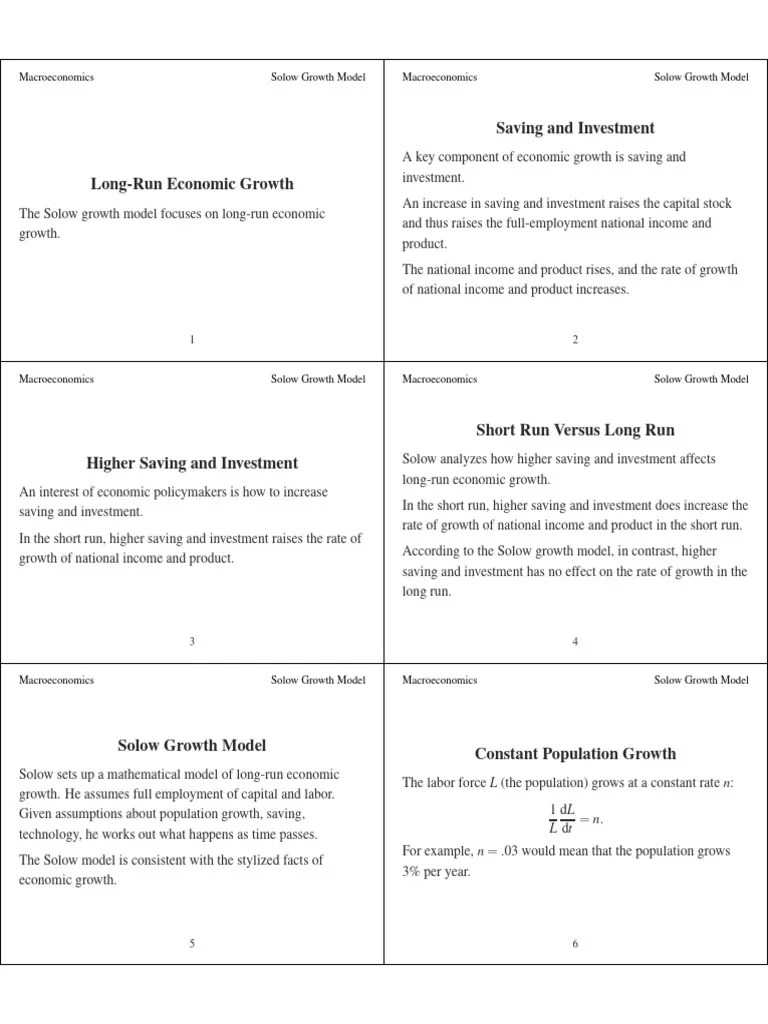 Macroeconomics Solow Growth Model

Long-Run Economic Growth

The Solow growth model focuses on long-run economic growth.

1

Macroeconomics Solow Growth Model

Saving and Investment

A key component of economic growth is saving and investment.

An increase in saving and investment raises the capital stock and thus raises the full-employment national income and product.

The national income and product rises, and the rate of growth of national income and product increases.

2

Macroeconomics Solow Growth Model

Higher Saving and Investment

An interest of economic policymakers is how to increase saving and investment.

In the short run, higher saving and investment raises the rate of growth of national income and product.

3

Macroeconomics Solow Growth Model

Short Run Versus Long Run

Solow analyzes how higher saving and investment affects long-run economic growth.

In the short run, higher saving and investment does increase the rate of growth of national income and product in the short run.

According to the Solow growth model, in contrast, higher saving and investment has no effect on the rate of growth in the long run.

4

Macroeconomics Solow Growth Model

Solow Growth Model

Solow sets up a mathematical model of long-run economic growth. He assumes full employment of capital and labor. Given assumptions about population growth, saving, technology, he works out what happens as time passes.

The Solow model is consistent with the stylized facts of economic growth.

5

Macroeconomics Solow Growth Model

Constant Population Growth

The labor force $L$ (the population) grows at a constant rate $n$:

$\frac{1}{L}\frac{dL}{dt} = n.$

For example, $n = .03$ would mean that the population grows 3% per year.

6